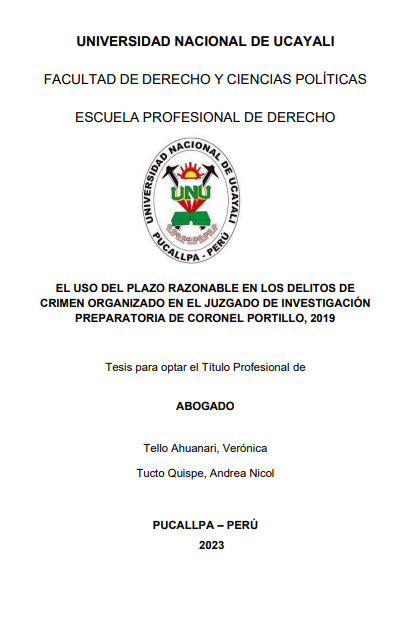 UNIVERSIDAD NACIONAL DE UCAYALI

FACULTAD DE DERECHO Y CIENCIAS POLÍTICAS

ESCUELA PROFESIONAL DE DERECHO

UNIVERSIDAD NACIONAL DE UCAYALI
UNU
PUCALLPA - PERÚ

EL USO DEL PLAZO RAZONABLE EN LOS DELITOS DE CRIMEN ORGANIZADO EN EL JUZGADO DE INVESTIGACIÓN PREPARATORIA DE CORONEL PORTILLO, 2019

Tesis para optar el Título Profesional de

ABOGADO

Tello Ahuanari, Verónica

Tucto Quispe, Andrea Nicol

PUCALLPA – PERÚ

2023